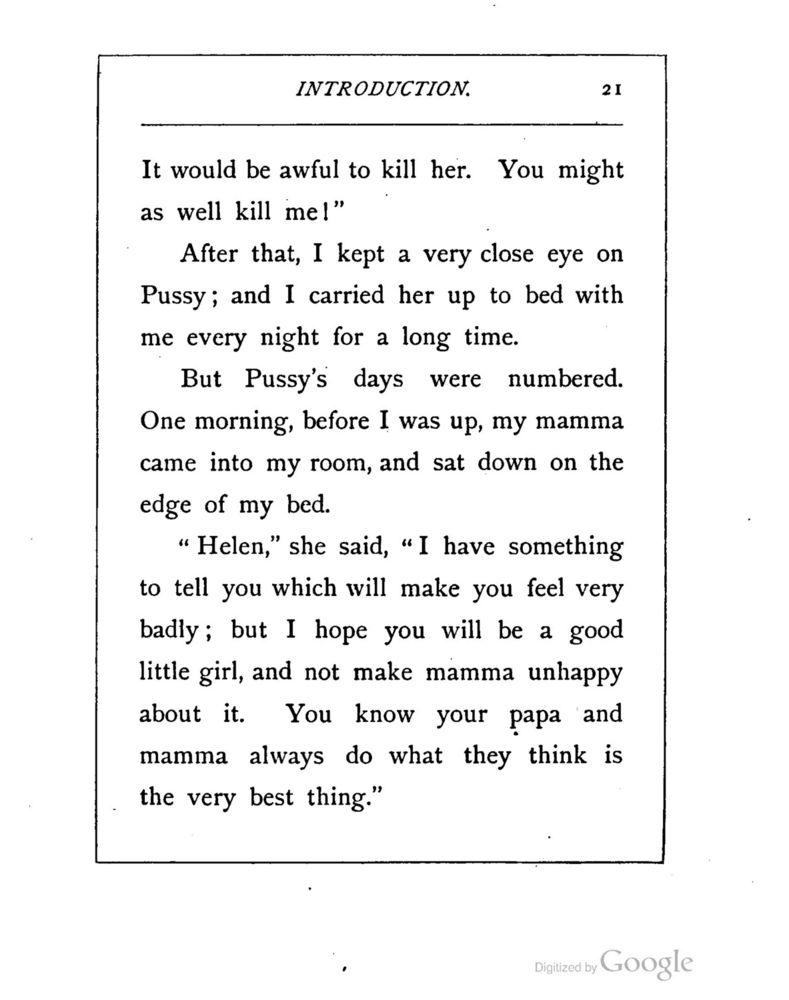 INTRODUCTION. 21

It would be awful to kill her. You might as well kill me!"

After that, I kept a very close eye on Pussy; and I carried her up to bed with me every night for a long time.

But Pussy's days were numbered. One morning, before I was up, my mamma came into my room, and sat down on the edge of my bed.

"Helen," she said, "I have something to tell you which will make you feel very badly; but I hope you will be a good little girl, and not make mamma unhappy about it. You know your papa and mamma always do what they think is the very best thing."

Digitized by Google